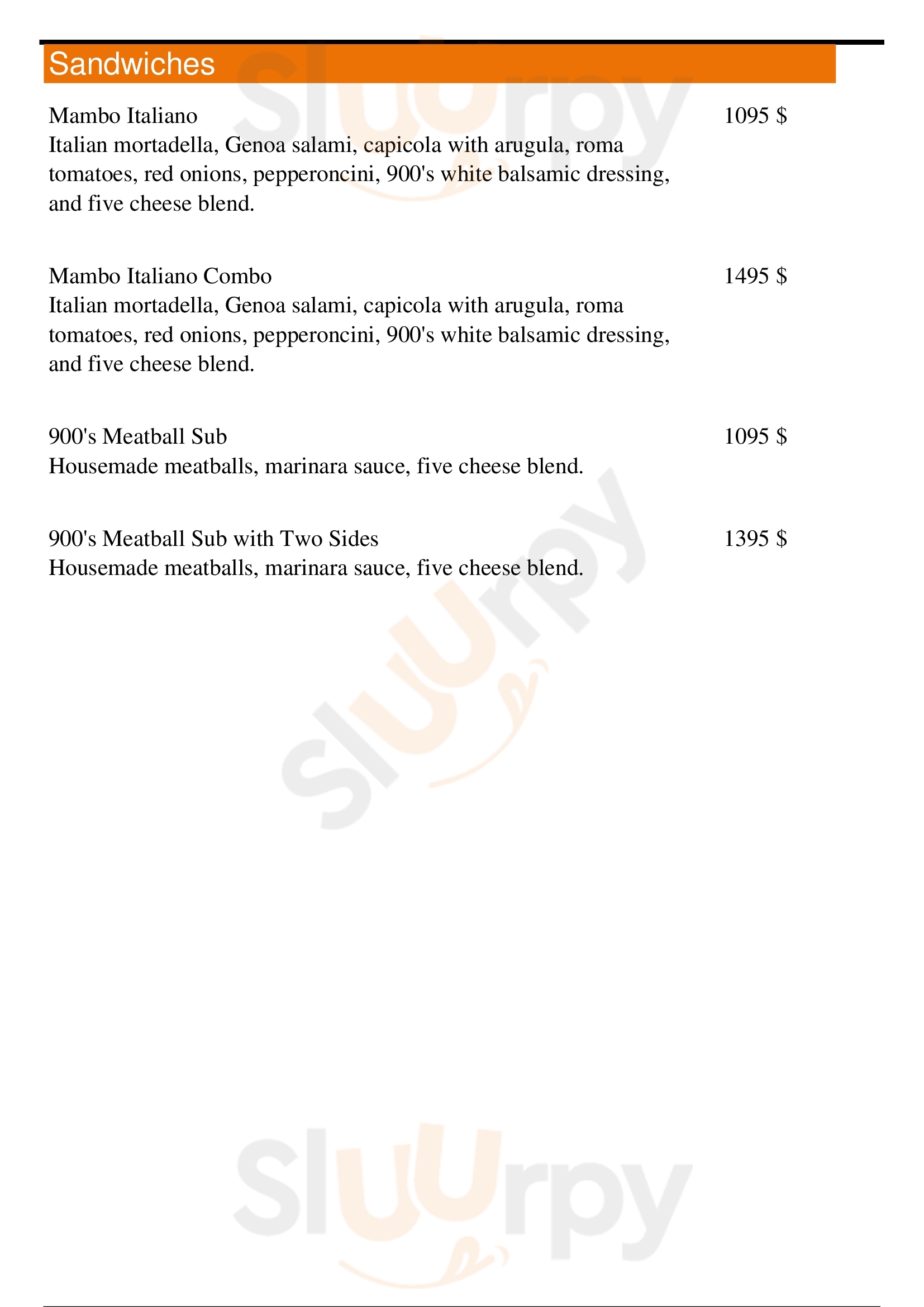 Sandwiches

Mambo Italiano
1095 $
Italian mortadella, Genoa salami, capicola with arugula, roma tomatoes, red onions, pepperoncini, 900's white balsamic dressing, and five cheese blend.

Mambo Italiano Combo
1495 $
Italian mortadella, Genoa salami, capicola with arugula, roma tomatoes, red onions, pepperoncini, 900's white balsamic dressing, and five cheese blend.

900's Meatball Sub
1095 $
Housemade meatballs, marinara sauce, five cheese blend.

900's Meatball Sub with Two Sides
1395 $
Housemade meatballs, marinara sauce, five cheese blend.

Sluurpy
Sluurpy
Sluurpy